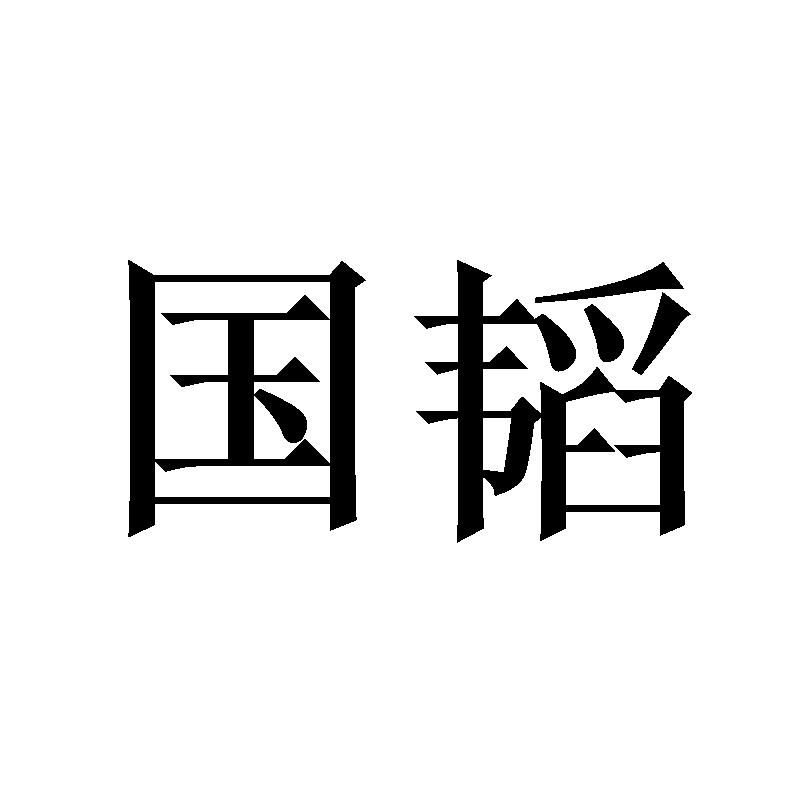 国韬